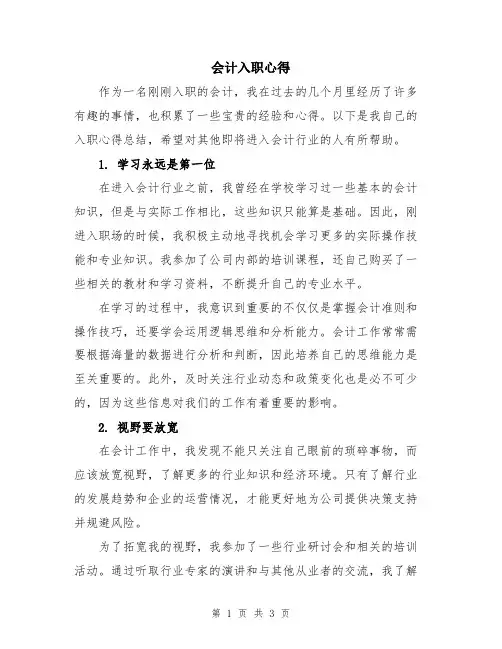 会计入职心得

作为一名刚刚入职的会计，我在过去的几个月里经历了许多有趣的事情，也积累了一些宝贵的经验和心得。以下是我自己的入职心得总结，希望对其他即将进入会计行业的人有所帮助。

1. 学习永远是第一位

在进入会计行业之前，我曾经在学校学习过一些基本的会计知识，但是与实际工作相比，这些知识只能算是基础。因此，刚进入职场的时候，我积极主动地寻找机会学习更多的实际操作技能和专业知识。我参加了公司内部的培训课程，还自己购买了一些相关的教材和学习资料，不断提升自己的专业水平。

在学习的过程中，我意识到重要的不仅仅是掌握会计准则和操作技巧，还要学会运用逻辑思维和分析能力。会计工作常常需要根据海量的数据进行分析和判断，因此培养自己的思维能力是至关重要的。此外，及时关注行业动态和政策变化也是必不可少的，因为这些信息对我们的工作有着重要的影响。

2. 视野要放宽

在会计工作中，我发现不能只关注自己眼前的琐碎事物，而应该放宽视野，了解更多的行业知识和经济环境。只有了解行业的发展趋势和企业的运营情况，才能更好地为公司提供决策支持并规避风险。

为了拓宽我的视野，我参加了一些行业研讨会和相关的培训活动。通过听取行业专家的演讲和与其他从业者的交流，我了解

第 1 页 共 3 页